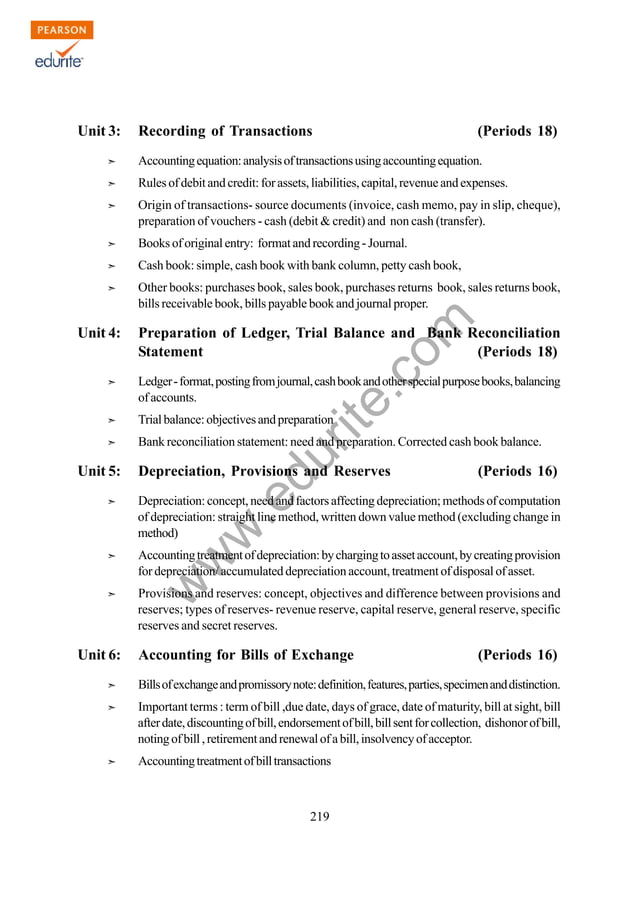 PEARSON
edurite

Unit 3: Recording of Transactions (Periods 18)

➢ Accounting equation: analysis of transactions using accounting equation.

➢ Rules of debit and credit: for assets, liabilities, capital, revenue and expenses.

➢ Origin of transactions- source documents (invoice, cash memo, pay in slip, cheque), preparation of vouchers - cash (debit & credit) and non cash (transfer).

➢ Books of original entry: format and recording - Journal.

➢ Cash book: simple, cash book with bank column, petty cash book,

➢ Other books: purchases book, sales book, purchases returns book, sales returns book, bills receivable book, bills payable book and journal proper.

Unit 4: Preparation of Ledger, Trial Balance and Bank Reconciliation Statement (Periods 18)

➢ Ledger - format, posting from journal, cash book and other special purpose books, balancing of accounts.

➢ Trial balance: objectives and preparation

➢ Bank reconciliation statement: need and preparation. Corrected cash book balance.

Unit 5: Depreciation, Provisions and Reserves (Periods 16)

➢ Depreciation: concept, need and factors affecting depreciation; methods of computation of depreciation: straight line method, written down value method (excluding change in method)

➢ Accounting treatment of depreciation: by charging to asset account, by creating provision for depreciation/ accumulated depreciation account, treatment of disposal of asset.

➢ Provisions and reserves: concept, objectives and difference between provisions and reserves; types of reserves- revenue reserve, capital reserve, general reserve, specific reserves and secret reserves.

Unit 6: Accounting for Bills of Exchange (Periods 16)

➢ Bills of exchange and promissory note: definition, features, parties, specimen and distinction.

➢ Important terms : term of bill ,due date, days of grace, date of maturity, bill at sight, bill after date, discounting of bill, endorsement of bill, bill sent for collection, dishonor of bill, noting of bill , retirement and renewal of a bill, insolvency of acceptor.

➢ Accounting treatment of bill transactions

www.edurite.com

219